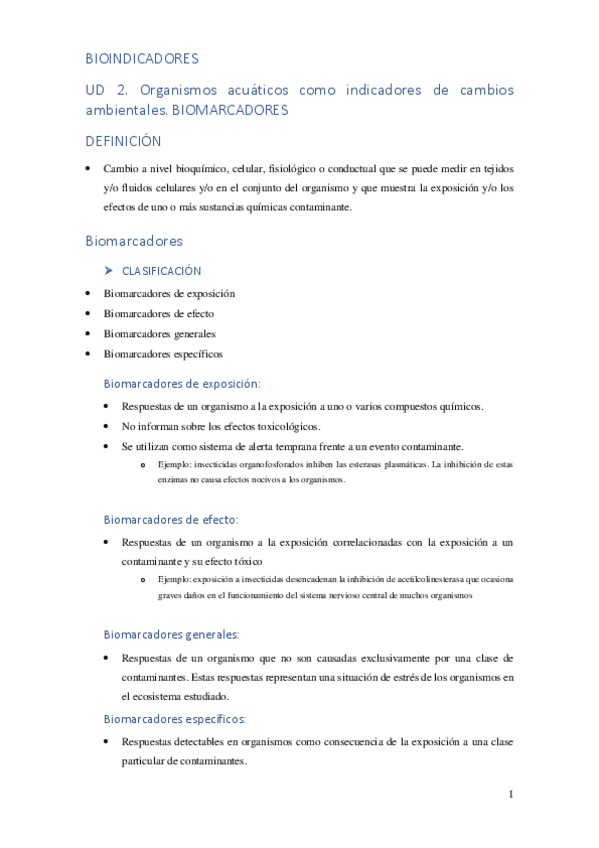 BIOINDICADORES

UD 2. Organismos acuáticos como indicadores de cambios ambientales. BIOMARCADORES

DEFINICIÓN

• Cambio a nivel bioquímico, celular, fisiológico o conductual que se puede medir en tejidos y/o fluidos celulares y/o en el conjunto del organismo y que muestra la exposición y/o los efectos de uno o más sustancias químicas contaminante.

Biomarcadores

➤ CLASIFICACIÓN

• Biomarcadores de exposición
• Biomarcadores de efecto
• Biomarcadores generales
• Biomarcadores específicos

Biomarcadores de exposición:

• Respuestas de un organismo a la exposición a uno o varios compuestos químicos.
• No informan sobre los efectos toxicológicos.
• Se utilizan como sistema de alerta temprana frente a un evento contaminante.
  o Ejemplo: insecticidas organofosforados inhiben las esterasas plasmáticas. La inhibición de estas enzimas no causa efectos nocivos a los organismos.

Biomarcadores de efecto:

• Respuestas de un organismo a la exposición correlacionadas con la exposición a un contaminante y su efecto tóxico
  o Ejemplo: exposición a insecticidas desencadenan la inhibición de acetilcolinesterasa que ocasiona graves daños en el funcionamiento del sistema nervioso central de muchos organismos

Biomarcadores generales:

• Respuestas de un organismo que no son causadas exclusivamente por una clase de contaminantes. Estas respuestas representan una situación de estrés de los organismos en el ecosistema estudiado.

Biomarcadores específicos:

• Respuestas detectables en organismos como consecuencia de la exposición a una clase particular de contaminantes.

1